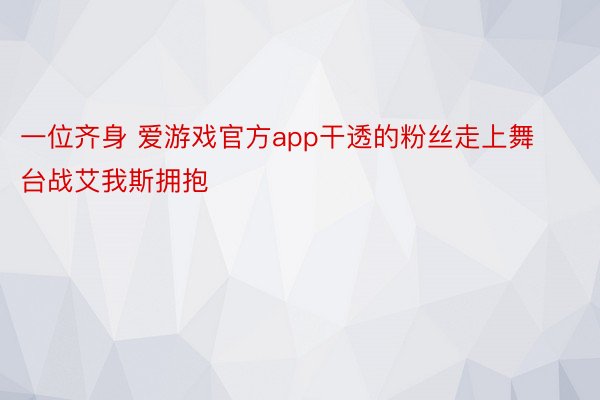 一位齐身 爱游戏官方app干透的粉丝走上舞台战艾我斯拥抱